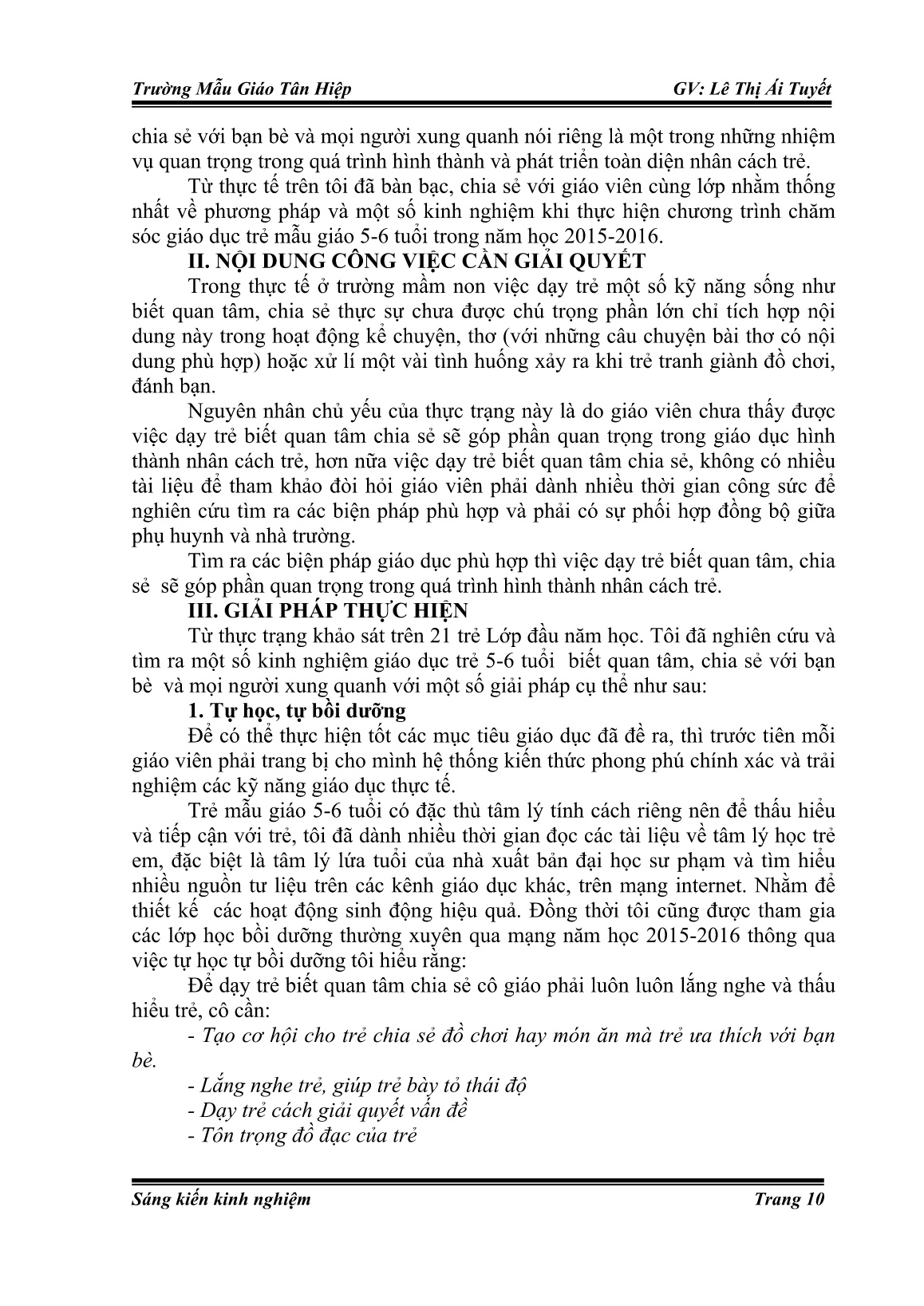 Trường Mẫu Giáo Tân Hiệp GV: Lê Thị Ái Tuyết

chia sẻ với bạn bè và mọi người xung quanh nói riêng là một trong những nhiệm vụ quan trọng trong quá trình hình thành và phát triển toàn diện nhân cách trẻ.

Từ thực tế trên tôi đã bàn bạc, chia sẻ với giáo viên cùng lớp nhằm thống nhất về phương pháp và một số kinh nghiệm khi thực hiện chương trình chăm sóc giáo dục trẻ mẫu giáo 5-6 tuổi trong năm học 2015-2016.

II. NỘI DUNG CÔNG VIỆC CẦN GIẢI QUYẾT

Trong thực tế ở trường mầm non việc dạy trẻ một số kỹ năng sống như biết quan tâm, chia sẻ thực sự chưa được chú trọng phần lớn chỉ tích hợp nội dung này trong hoạt động kể chuyện, thơ (với những câu chuyện bài thơ có nội dung phù hợp) hoặc xử lí một vài tình huống xảy ra khi trẻ tranh giành đồ chơi, đánh bạn.

Nguyên nhân chủ yếu của thực trạng này là do giáo viên chưa thấy được việc dạy trẻ biết quan tâm chia sẻ sẽ góp phần quan trọng trong giáo dục hình thành nhân cách trẻ, hơn nữa việc dạy trẻ biết quan tâm chia sẻ, không có nhiều tài liệu để tham khảo đòi hỏi giáo viên phải dành nhiều thời gian công sức để nghiên cứu tìm ra các biện pháp phù hợp và phải có sự phối hợp đồng bộ giữa phụ huynh và nhà trường.

Tìm ra các biện pháp giáo dục phù hợp thì việc dạy trẻ biết quan tâm, chia sẻ sẽ góp phần quan trọng trong quá trình hình thành nhân cách trẻ.

III. GIẢI PHÁP THỰC HIỆN

Từ thực trạng khảo sát trên 21 trẻ Lớp đầu năm học. Tôi đã nghiên cứu và tìm ra một số kinh nghiệm giáo dục trẻ 5-6 tuổi biết quan tâm, chia sẻ với bạn bè và mọi người xung quanh với một số giải pháp cụ thể như sau:

1. Tự học, tự bồi dưỡng

Để có thể thực hiện tốt các mục tiêu giáo dục đã đề ra, thì trước tiên mỗi giáo viên phải trang bị cho mình hệ thống kiến thức phong phú chính xác và trải nghiệm các kỹ năng giáo dục thực tế.

Trẻ mẫu giáo 5-6 tuổi có đặc thù tâm lý tính cách riêng nên để thấu hiểu và tiếp cận với trẻ, tôi đã dành nhiều thời gian đọc các tài liệu về tâm lý học trẻ em, đặc biệt là tâm lý lứa tuổi của nhà xuất bản đại học sư phạm và tìm hiểu nhiều nguồn tư liệu trên các kênh giáo dục khác, trên mạng internet. Nhằm để thiết kế các hoạt động sinh động hiệu quả. Đồng thời tôi cũng được tham gia các lớp học bồi dưỡng thường xuyên qua mạng năm học 2015-2016 thông qua việc tự học tự bồi dưỡng tôi hiểu rằng:

Để dạy trẻ biết quan tâm chia sẻ cô giáo phải luôn luôn lắng nghe và thấu hiểu trẻ, cô cần:

- Tạo cơ hội cho trẻ chia sẻ đồ chơi hay món ăn mà trẻ ưa thích với bạn bè.

- Lắng nghe trẻ, giúp trẻ bày tỏ thái độ

- Dạy trẻ cách giải quyết vấn đề

- Tôn trọng đồ đạc của trẻ

Sáng kiến kinh nghiệm Trang 10